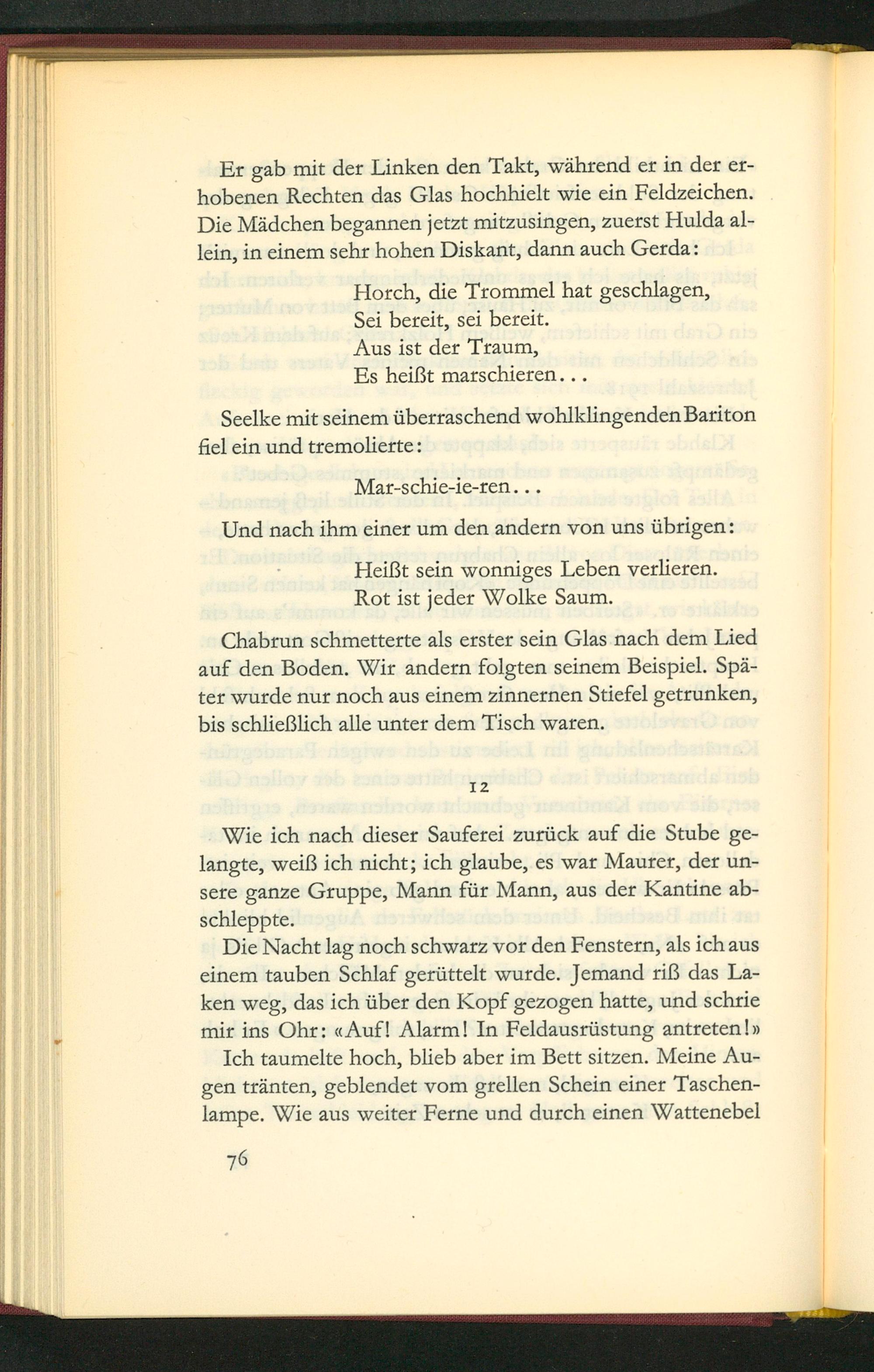 Er gab mit der Linken den Takt, während er in der erhobenen Rechten das Glas hochhielt wie ein Feldzeichen. Die Mädchen begannen jetzt mitzusingen, zuerst Hulda allein, in einem sehr hohen Diskant, dann auch Gerda:

Horch, die Trommel hat geschlagen,
Sei bereit, sei bereit.
Aus ist der Traum,
Es heißt marschieren...

Seelke mit seinem überraschend wohlklingenden Bariton fiel ein und tremolierte:

Mar-schie-ie-ren...

Und nach ihm einer um den andern von uns übrigen:

Heißt sein wonniges Leben verlieren.
Rot ist jeder Wolke Saum.

Chabrun schmetterte als erster sein Glas nach dem Lied auf den Boden. Wir andern folgten seinem Beispiel. Später wurde nur noch aus einem zinnernen Stiefel getrunken, bis schließlich alle unter dem Tisch waren.

12

Wie ich nach dieser Sauferei zurück auf die Stube gelangte, weiß ich nicht; ich glaube, es war Maurer, der unsere ganze Gruppe, Mann für Mann, aus der Kantine abschleppte.

Die Nacht lag noch schwarz vor den Fenstern, als ich aus einem tauben Schlaf gerüttelt wurde. Jemand riß das Laken weg, das ich über den Kopf gezogen hatte, und schrie mir ins Ohr: «Auf! Alarm! In Feldausrüstung antreten!»

Ich taumelte hoch, blieb aber im Bett sitzen. Meine Augen tränten, geblendet vom grellen Schein einer Taschenlampe. Wie aus weiter Ferne und durch einen Wattenebel

76